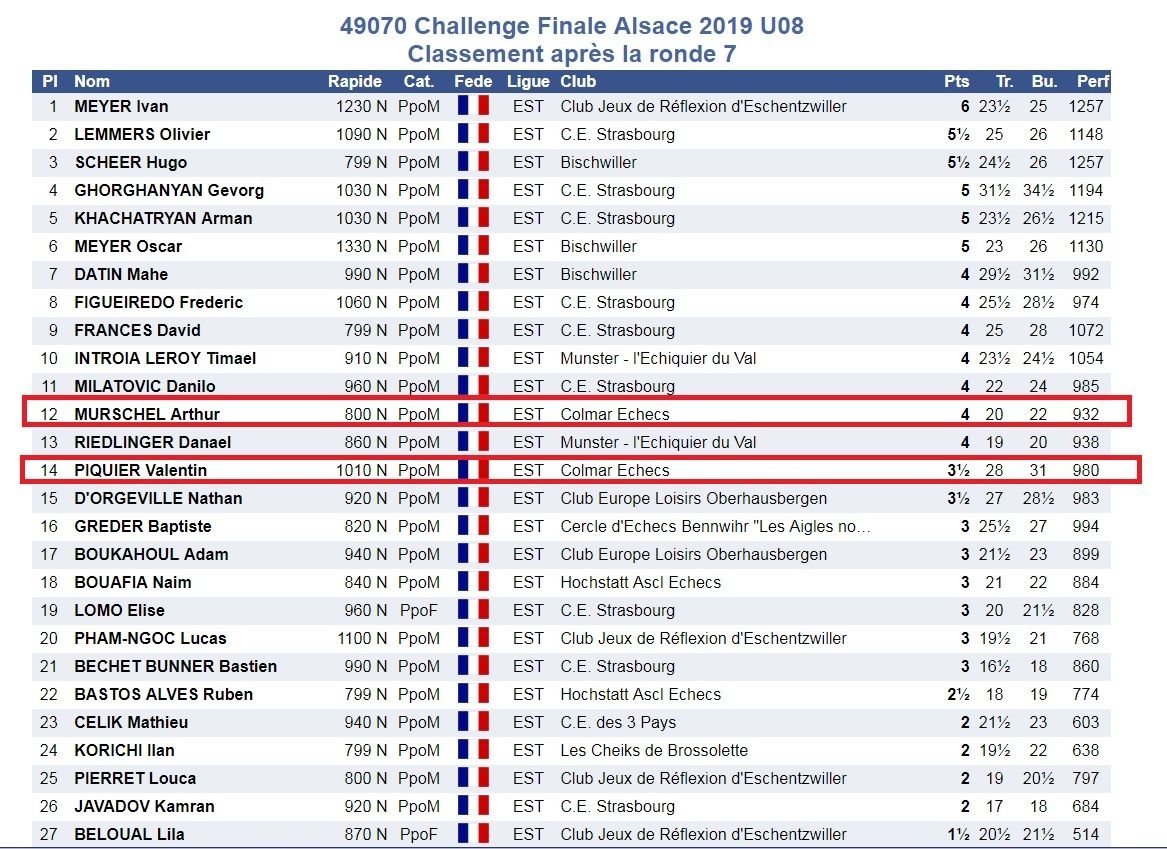 49070 Challenge Finale Alsace 2019 U08
Classement après la ronde 7

| Pl | Nom | Rapide | Cat. | Fede | Ligue | Club | Pts | Tr. | Bu. | Perf |
|---|---|---|---|---|---|---|---|---|---|---|
| 1 | MEYER Ivan | 1230 N | PpoM | | EST | Club Jeux de Réflexion d'Eschentzwiller | 6 | 23½ | 25 | 1257 |
| 2 | LEMMERS Olivier | 1090 N | PpoM | | EST | C.E. Strasbourg | 5½ | 25 | 26 | 1148 |
| 3 | SCHEER Hugo | 799 N | PpoM | | EST | Bischwiller | 5½ | 24½ | 26 | 1257 |
| 4 | GHORGHANYAN Gevorg | 1030 N | PpoM | | EST | C.E. Strasbourg | 5 | 31½ | 34½ | 1194 |
| 5 | KHACHATRYAN Arman | 1030 N | PpoM | | EST | C.E. Strasbourg | 5 | 23½ | 26½ | 1215 |
| 6 | MEYER Oscar | 1330 N | PpoM | | EST | Bischwiller | 5 | 23 | 26 | 1130 |
| 7 | DATIN Mahe | 990 N | PpoM | | EST | Bischwiller | 4 | 29½ | 31½ | 992 |
| 8 | FIGUEIREDO Frederic | 1060 N | PpoM | | EST | C.E. Strasbourg | 4 | 25½ | 28½ | 974 |
| 9 | FRANCES David | 799 N | PpoM | | EST | C.E. Strasbourg | 4 | 25 | 28 | 1072 |
| 10 | INTROIA LEROY Timael | 910 N | PpoM | | EST | Munster - l'Echiquier du Val | 4 | 23½ | 24½ | 1054 |
| 11 | MILATOVIC Danilo | 960 N | PpoM | | EST | C.E. Strasbourg | 4 | 22 | 24 | 985 |
| 12 | MURSCHEL Arthur | 800 N | PpoM | | EST | Colmar Echecs | 4 | 20 | 22 | 932 |
| 13 | RIEDLINGER Danael | 860 N | PpoM | | EST | Munster - l'Echiquier du Val | 4 | 19 | 20 | 938 |
| 14 | PIQUIER Valentin | 1010 N | PpoM | | EST | Colmar Echecs | 3½ | 28 | 31 | 980 |
| 15 | D'ORGEVILLE Nathan | 920 N | PpoM | | EST | Club Europe Loisirs Oberhausbergen | 3½ | 27 | 28½ | 983 |
| 16 | GREDER Baptiste | 820 N | PpoM | | EST | Cercle d'Echecs Bennwihr "Les Aigles no… | 3 | 25½ | 27 | 994 |
| 17 | BOUKAHOUL Adam | 940 N | PpoM | | EST | Club Europe Loisirs Oberhausbergen | 3 | 21½ | 23 | 899 |
| 18 | BOUAFIA Naim | 840 N | PpoM | | EST | Hochstatt Ascl Echecs | 3 | 21 | 22 | 884 |
| 19 | LOMO Elise | 960 N | PpoF | | EST | C.E. Strasbourg | 3 | 20 | 21½ | 828 |
| 20 | PHAM-NGOC Lucas | 1100 N | PpoM | | EST | Club Jeux de Réflexion d'Eschentzwiller | 3 | 19½ | 21 | 768 |
| 21 | BECHET BUNNER Bastien | 990 N | PpoM | | EST | C.E. Strasbourg | 3 | 16½ | 18 | 860 |
| 22 | BASTOS ALVES Ruben | 799 N | PpoM | | EST | Hochstatt Ascl Echecs | 2½ | 18 | 19 | 774 |
| 23 | CELIK Mathieu | 940 N | PpoM | | EST | C.E. des 3 Pays | 2 | 21½ | 23 | 603 |
| 24 | KORICHI Ilan | 799 N | PpoM | | EST | Les Cheiks de Brossolette | 2 | 19½ | 22 | 638 |
| 25 | PIERRET Louca | 800 N | PpoM | | EST | Club Jeux de Réflexion d'Eschentzwiller | 2 | 19 | 20½ | 797 |
| 26 | JAVADOV Kamran | 920 N | PpoM | | EST | C.E. Strasbourg | 2 | 17 | 18 | 684 |
| 27 | BELOUAL Lila | 870 N | PpoF | | EST | Club Jeux de Réflexion d'Eschentzwiller | 1½ | 20½ | 21½ | 514 |